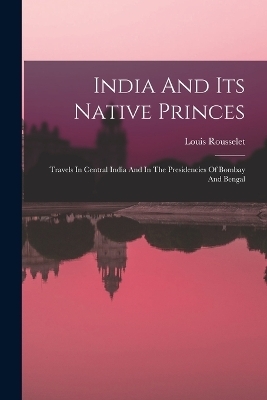 India And Its Native Princes

Louis Rousselet

Travels In Central India And In The Presidencies Of Bombay And Bengal